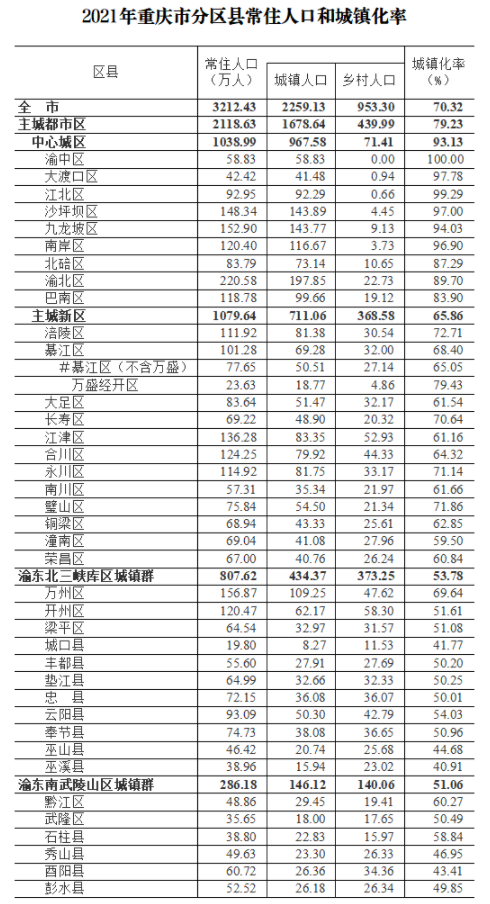 2021年重庆市分区县常住人口和城镇化率

| 区县 | 常住人口（万人） | 城镇人口 | 乡村人口 | 城镇化率（%） |
|---|---|---|---|---|
| 全 市 | 3212.43 | 2259.13 | 953.30 | 70.32 |
| 主城都市区 | 2118.63 | 1678.64 | 439.99 | 79.23 |
| 中心城区 | 1038.99 | 967.58 | 71.41 | 93.13 |
| 渝中区 | 58.83 | 58.83 | 0.00 | 100.00 |
| 大渡口区 | 42.42 | 41.48 | 0.94 | 97.78 |
| 江北区 | 92.95 | 92.29 | 0.66 | 99.29 |
| 沙坪坝区 | 148.34 | 143.89 | 4.45 | 97.00 |
| 九龙坡区 | 152.90 | 143.77 | 9.13 | 94.03 |
| 南岸区 | 120.40 | 116.67 | 3.73 | 96.90 |
| 北碚区 | 83.79 | 73.14 | 10.65 | 87.29 |
| 渝北区 | 220.58 | 197.85 | 22.73 | 89.70 |
| 巴南区 | 118.78 | 99.66 | 19.12 | 83.90 |
| 主城新区 | 1079.64 | 711.06 | 368.58 | 65.86 |
| 涪陵区 | 111.92 | 81.38 | 30.54 | 72.71 |
| 綦江区 | 101.28 | 69.28 | 32.00 | 68.40 |
| #綦江区（不含万盛） | 77.65 | 50.51 | 27.14 | 65.05 |
| 万盛经开区 | 23.63 | 18.77 | 4.86 | 79.43 |
| 大足区 | 83.64 | 51.47 | 32.17 | 61.54 |
| 长寿区 | 69.22 | 48.90 | 20.32 | 70.64 |
| 江津区 | 136.28 | 83.35 | 52.93 | 61.16 |
| 合川区 | 124.25 | 79.92 | 44.33 | 64.32 |
| 永川区 | 114.92 | 81.75 | 33.17 | 71.14 |
| 南川区 | 57.31 | 35.34 | 21.97 | 61.66 |
| 璧山区 | 75.84 | 54.50 | 21.34 | 71.86 |
| 铜梁区 | 68.94 | 43.33 | 25.61 | 62.85 |
| 潼南区 | 69.04 | 41.08 | 27.96 | 59.50 |
| 荣昌区 | 67.00 | 40.76 | 26.24 | 60.84 |
| 渝东北三峡库区城镇群 | 807.62 | 434.37 | 373.25 | 53.78 |
| 万州区 | 156.87 | 109.25 | 47.62 | 69.64 |
| 开州区 | 120.47 | 62.17 | 58.30 | 51.61 |
| 梁平区 | 64.54 | 32.97 | 31.57 | 51.08 |
| 城口县 | 19.80 | 8.27 | 11.53 | 41.77 |
| 丰都县 | 55.60 | 27.91 | 27.69 | 50.20 |
| 垫江县 | 64.99 | 32.66 | 32.33 | 50.25 |
| 忠 县 | 72.15 | 36.08 | 36.07 | 50.01 |
| 云阳县 | 93.09 | 50.30 | 42.79 | 54.03 |
| 奉节县 | 74.73 | 38.08 | 36.65 | 50.96 |
| 巫山县 | 46.42 | 20.74 | 25.68 | 44.68 |
| 巫溪县 | 38.96 | 15.94 | 23.02 | 40.91 |
| 渝东南武陵山区城镇群 | 286.18 | 146.12 | 140.06 | 51.06 |
| 黔江区 | 48.86 | 29.45 | 19.41 | 60.27 |
| 武隆区 | 35.65 | 18.00 | 17.65 | 50.49 |
| 石柱县 | 38.80 | 22.83 | 15.97 | 58.84 |
| 秀山县 | 49.63 | 23.30 | 26.33 | 46.95 |
| 酉阳县 | 60.72 | 26.36 | 34.36 | 43.41 |
| 彭水县 | 52.52 | 26.18 | 26.34 | 49.85 |